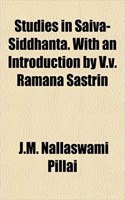 Studies in Saiva-Siddhanta. With an Introduction by V.v. Ramana Sastrin

J.M. Nallaswami Pillai